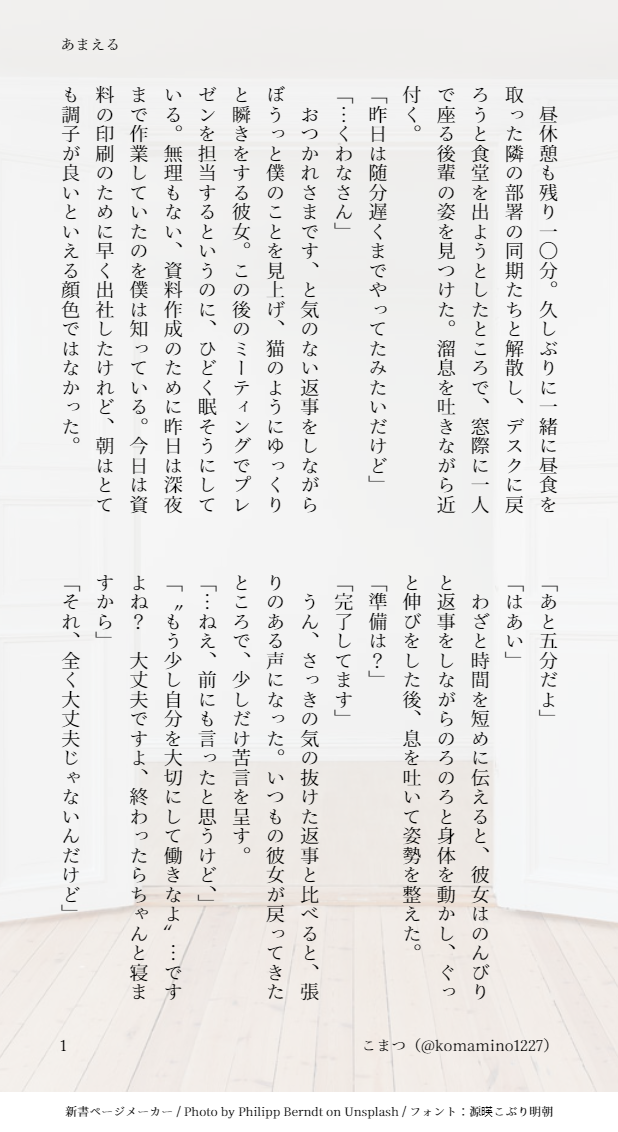 あまえる

昼休憩も残り一〇分。久しぶりに一緒に昼食を取った隣の部署の同期たちと解散し、デスクに戻ろうと食堂を出ようとしたところで、窓際に一人で座る後輩の姿を見つけた。溜息を吐きながら近付く。

「昨日は随分遅くまでやってたみたいだけど」

「…くわなさん」

おつかれさまです、と気のない返事をしながらぼうっと僕のことを見上げ、猫のようにゆっくりと瞬きをする彼女。この後のミーティングでプレゼンを担当するというのに、ひどく眠そうにしている。無理もない、資料作成のために昨日は深夜まで作業していたのを僕は知っている。今日は資料の印刷のために早く出社したけれど、朝はとても調子が良いといえる顔色ではなかった。

「あと五分だよ」

「はあい」

わざと時間を短めに伝えると、彼女はのんびりと返事をしながらのろのろと身体を動かし、ぐっと伸びをした後、息を吐いて姿勢を整えた。

「準備は？」

「完了してます」

うん、さっきの気の抜けた返事と比べると、張りのある声になった。いつもの彼女が戻ってきたところで、少しだけ苦言を呈す。

「…ねえ、前にも言ったと思うけど、」

「〝もう少し自分を大切にして働きなよ〟…ですよね？　大丈夫ですよ、終わったらちゃんと寝ますから」

「それ、全く大丈夫じゃないんだけど」

1

こまつ（@komamino1227）

新書ページメーカー / Photo by Philipp Berndt on Unsplash / フォント：源暎こぶり明朝